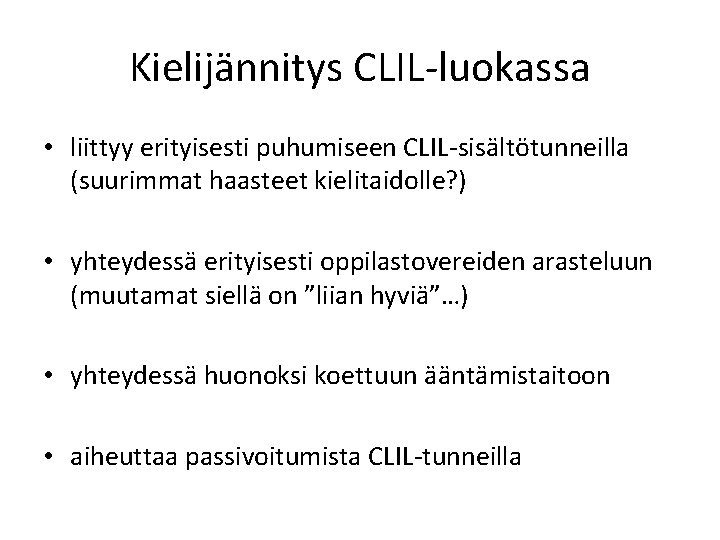 Kielijännitys CLIL-luokassa

• liittyy erityisesti puhumiseen CLIL-sisältötunneilla (suurimmat haasteet kielitaidolle?)

• yhteydessä erityisesti oppilastovereiden arasteluun (muutamat siellä on ”liian hyviä”…)

• yhteydessä huonoksi koettuun ääntämistaitoon

• aiheuttaa passivoitumista CLIL-tunneilla